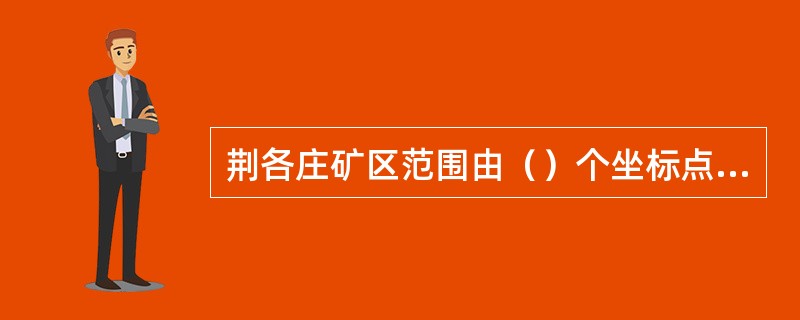 荆各庄矿区范围由（）个坐标点...